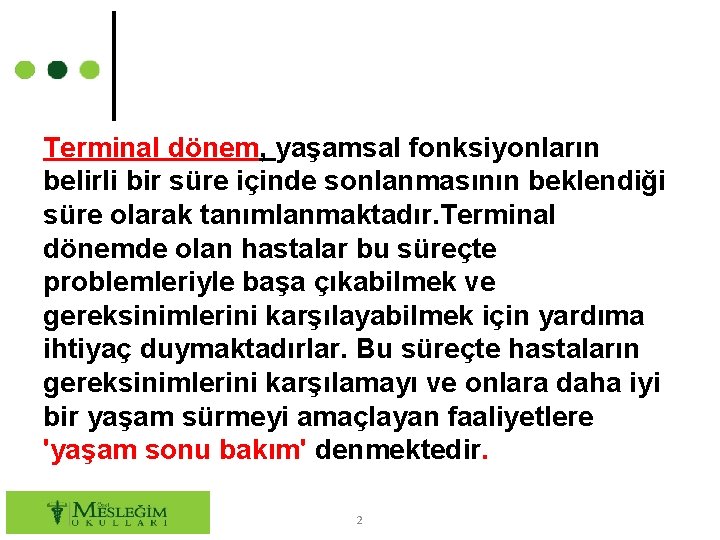 Terminal dönem, yaşamsal fonksiyonların belirli bir süre içinde sonlanmasının beklendiği süre olarak tanımlanmaktadır.Terminal dönemde olan hastalar bu süreçte problemleriyle başa çıkabilmek ve gereksinimlerini karşılayabilmek için yardıma ihtiyaç duymaktadırlar. Bu süreçte hastaların gereksinimlerini karşılamayı ve onlara daha iyi bir yaşam sürmeyi amaçlayan faaliyetlere 'yaşam sonu bakım' denmektedir.

Özel MESLEĞİM OKULLARI

2